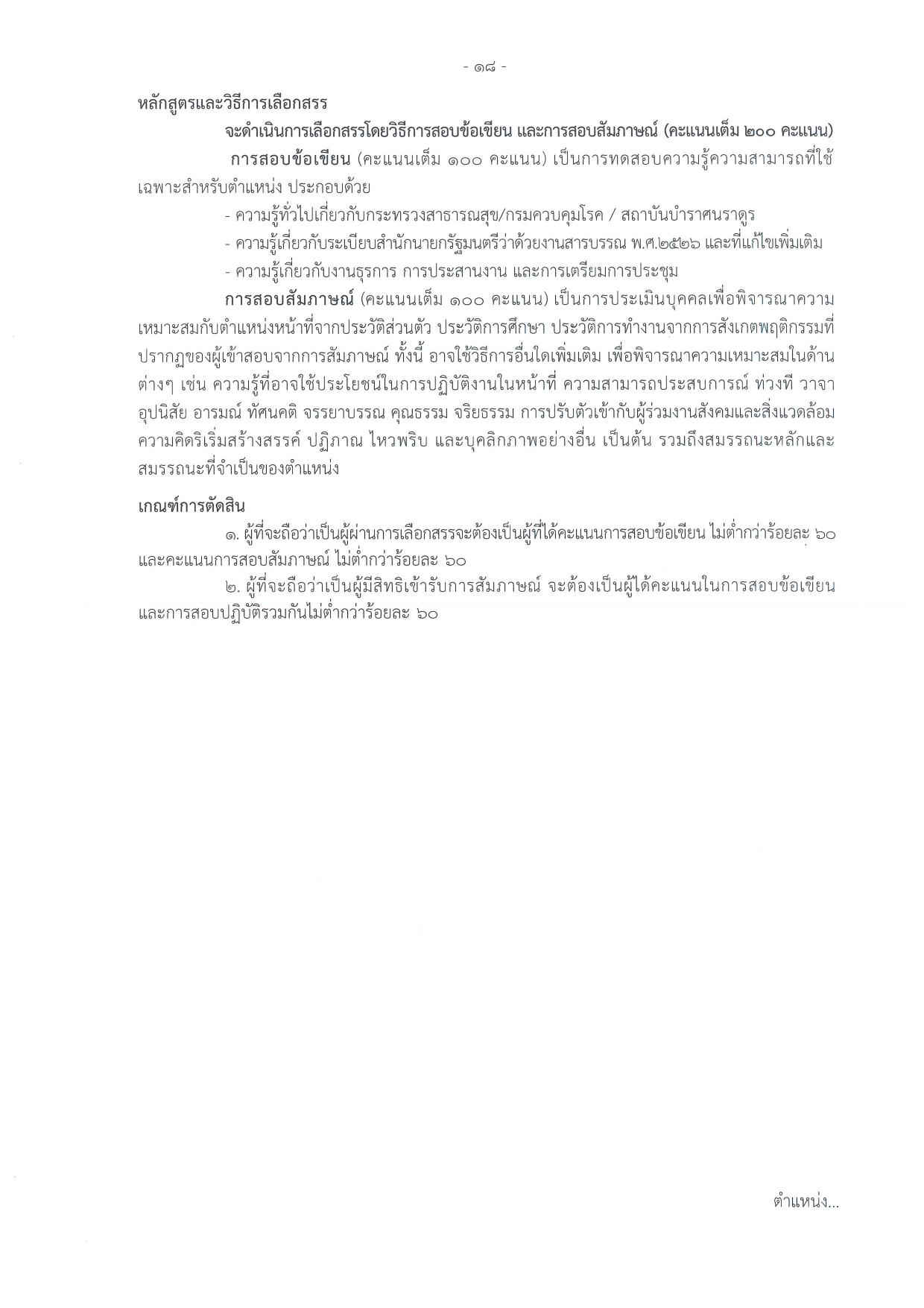 - ๑๘ -

หลักสูตรและวิธีการเลือกสรร

จะดำเนินการเลือกสรรโดยวิธีการสอบข้อเขียน และการสอบสัมภาษณ์ (คะแนนเต็ม ๒๐๐ คะแนน)

การสอบข้อเขียน (คะแนนเต็ม ๑๐๐ คะแนน) เป็นการทดสอบความรู้ความสามารถที่ใช้เฉพาะสำหรับตำแหน่ง ประกอบด้วย

- ความรู้ทั่วไปเกี่ยวกับกระทรวงสาธารณสุข/กรมควบคุมโรค / สถาบันบำราศนราดูร

- ความรู้เกี่ยวกับระเบียบสำนักนายกรัฐมนตรีว่าด้วยงานสารบรรณ พ.ศ.๒๕๒๖ และที่แก้ไขเพิ่มเติม

- ความรู้เกี่ยวกับงานธุรการ การประสานงาน และการเตรียมการประชุม

การสอบสัมภาษณ์ (คะแนนเต็ม ๑๐๐ คะแนน) เป็นการประเมินบุคคลเพื่อพิจารณาความเหมาะสมกับตำแหน่งหน้าที่จากประวัติส่วนตัว ประวัติการศึกษา ประวัติการทำงานจากการสังเกตพฤติกรรมที่ปรากฏของผู้เข้าสอบจากการสัมภาษณ์ ทั้งนี้ อาจใช้วิธีการอื่นใดเพิ่มเติม เพื่อพิจารณาความเหมาะสมในด้านต่างๆ เช่น ความรู้ที่อาจใช้ประโยชน์ในการปฏิบัติงานในหน้าที่ ความสามารถประสบการณ์ ท่วงที วาจา อุปนิสัย อารมณ์ ทัศนคติ จรรยาบรรณ คุณธรรม จริยธรรม การปรับตัวเข้ากับผู้ร่วมงานสังคมและสิ่งแวดล้อม ความคิดริเริ่มสร้างสรรค์ ปฏิภาณ ไหวพริบ และบุคลิกภาพอย่างอื่น เป็นต้น รวมถึงสมรรถนะหลักและสมรรถนะที่จำเป็นของตำแหน่ง

เกณฑ์การตัดสิน

๑. ผู้ที่จะถือว่าเป็นผู้ผ่านการเลือกสรรจะต้องเป็นผู้ที่ได้คะแนนการสอบข้อเขียน ไม่ต่ำกว่าร้อยละ ๖๐ และคะแนนการสอบสัมภาษณ์ ไม่ต่ำกว่าร้อยละ ๖๐

๒. ผู้ที่จะถือว่าเป็นผู้มีสิทธิเข้ารับการสัมภาษณ์ จะต้องเป็นผู้ได้คะแนนในการสอบข้อเขียน และการสอบปฏิบัติรวมกันไม่ต่ำกว่าร้อยละ ๖๐

ตำแหน่ง...